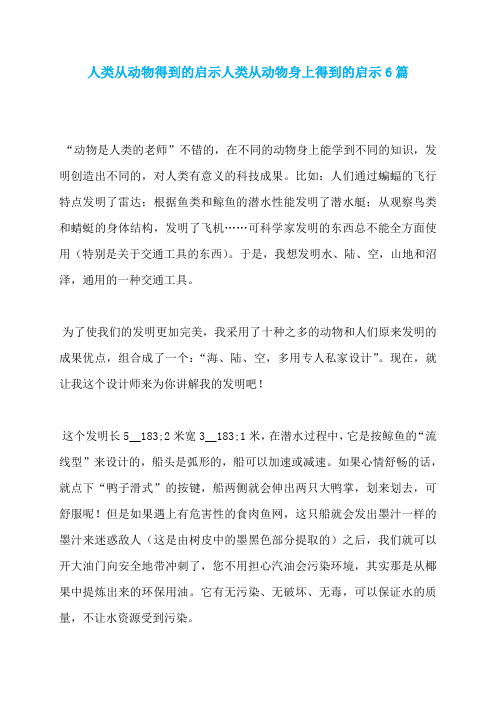 人类从动物得到的启示人类从动物身上得到的启示6篇

“动物是人类的老师”不错的，在不同的动物身上能学到不同的知识，发明创造出不同的，对人类有意义的科技成果。比如：人们通过蝙蝠的飞行特点发明了雷达；根据鱼类和鲸鱼的潜水性能发明了潜水艇；从观察鸟类和蜻蜓的身体结构，发明了飞机……可科学家发明的东西总不能全方面使用（特别是关于交通工具的东西）。于是，我想发明水、陆、空，山地和沼泽，通用的一种交通工具。

为了使我们的发明更加完美，我采用了十种之多的动物和人们原来发明的成果优点，组合成了一个：“海、陆、空，多用专人私家设计”。现在，就让我这个设计师来为你讲解我的发明吧！

这个发明长5__183;2米宽3__183;1米，在潜水过程中，它是按鲸鱼的“流线型”来设计的，船头是弧形的，船可以加速或减速。如果心情舒畅的话，就点下“鸭子滑式”的按键，船两侧就会伸出两只大鸭掌，划来划去，可舒服呢！但是如果遇上有危害性的食肉鱼网，这只船就会发出墨汁一样的墨汁来迷惑敌人（这是由树皮中的墨黑色部分提取的）之后，我们就可以开大油门向安全地带冲刺了，您不用担心汽油会污染环境，其实那是从椰果中提炼出来的环保用油。它有无污染、无破坏、无毒，可以保证水的质量，不让水资源受到污染。